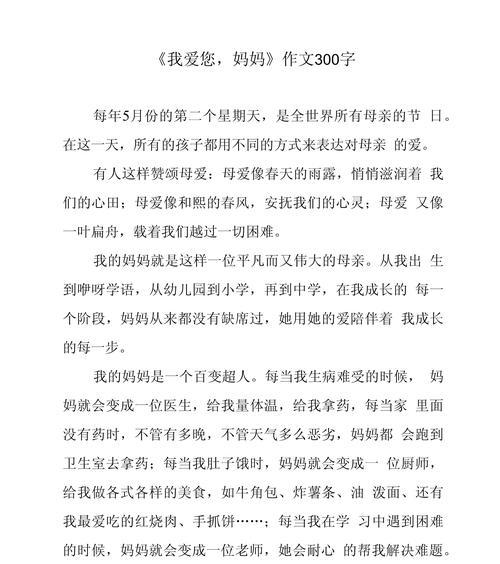 《我爱您，妈妈》作文300字

每年5月份的第二个星期天，是全世界所有母亲的节 日。在这一天，所有的孩子都用不同的方式来表达对母亲 的爱。

有人这样赞颂母爱：母爱像春天的雨露，悄悄滋润着 我们的心田；母爱像和熙的春风，安抚我们的心灵；母爱 又像一叶扁舟，载着我们越过一切困难。

我的妈妈就是这样一位平凡而又伟大的母亲。从我出 生到咿呀学语，从幼儿园到小学，再到中学，在我成长的 每一个阶段，妈妈从来都没有缺席过，她用她的爱陪伴着 我成长的每一步。

我的妈妈是一个百变超人。每当我生病难受的时候， 妈妈就会变成一位医生，给我量体温，给我拿药，每当家 里面没有药时，不管有多晚，不管天气多么恶劣，妈妈都 会跑到卫生室去拿药；每当我肚子饿时，妈妈就会变成一 位厨师，给我做各式各样的美食，如牛角包、炸薯条、油 泼面、还有我最爱吃的红烧肉、手抓饼……；每当我在学 习中遇到困难的时候，妈妈就会变成一位老师，她会耐心 的帮我解决难题。